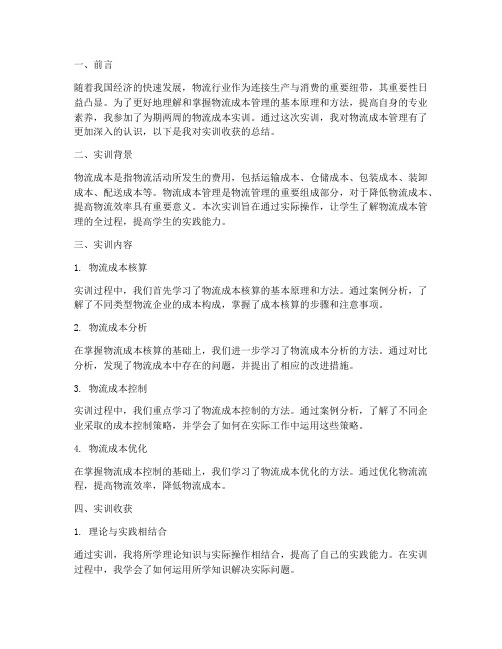 一、前言

随着我国经济的快速发展，物流行业作为连接生产与消费的重要纽带，其重要性日益凸显。为了更好地理解和掌握物流成本管理的基本原理和方法，提高自身的专业素养，我参加了为期两周的物流成本实训。通过这次实训，我对物流成本管理有了更加深入的认识，以下是我对实训收获的总结。

二、实训背景

物流成本是指物流活动所发生的费用，包括运输成本、仓储成本、包装成本、装卸成本、配送成本等。物流成本管理是物流管理的重要组成部分，对于降低物流成本、提高物流效率具有重要意义。本次实训旨在通过实际操作，让学生了解物流成本管理的全过程，提高学生的实践能力。

三、实训内容

1. 物流成本核算

实训过程中，我们首先学习了物流成本核算的基本原理和方法。通过案例分析，了解了不同类型物流企业的成本构成，掌握了成本核算的步骤和注意事项。

2. 物流成本分析

在掌握物流成本核算的基础上，我们进一步学习了物流成本分析的方法。通过对比分析，发现了物流成本中存在的问题，并提出了相应的改进措施。

3. 物流成本控制

实训过程中，我们重点学习了物流成本控制的方法。通过案例分析，了解了不同企业采取的成本控制策略，并学会了如何在实际工作中运用这些策略。

4. 物流成本优化

在掌握物流成本控制的基础上，我们学习了物流成本优化的方法。通过优化物流流程，提高物流效率，降低物流成本。

四、实训收获

1. 理论与实践相结合

通过实训，我将所学理论知识与实际操作相结合，提高了自己的实践能力。在实训过程中，我学会了如何运用所学知识解决实际问题。